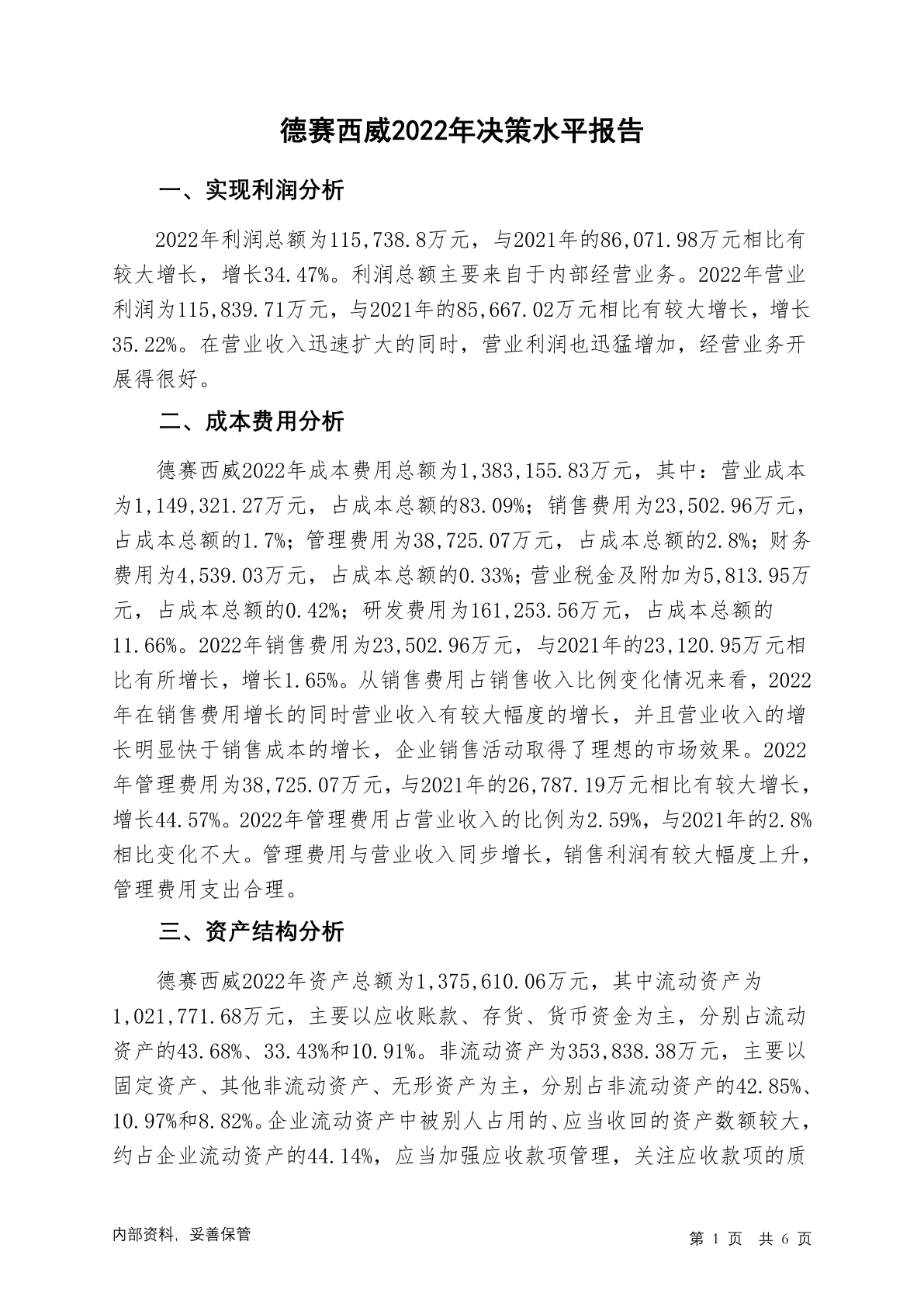 德赛西威2022年决策水平报告

一、实现利润分析

2022年利润总额为115,738.8万元，与2021年的86,071.98万元相比有较大增长，增长34.47%。利润总额主要来自于内部经营业务。2022年营业利润为115,839.71万元，与2021年的85,667.02万元相比有较大增长，增长35.22%。在营业收入迅速扩大的同时，营业利润也迅猛增加，经营业务开展得很好。

二、成本费用分析

德赛西威2022年成本费用总额为1,383,155.83万元，其中：营业成本为1,149,321.27万元，占成本总额的83.09%；销售费用为23,502.96万元，占成本总额的1.7%；管理费用为38,725.07万元，占成本总额的2.8%；财务费用为4,539.03万元，占成本总额的0.33%；营业税金及附加为5,813.95万元，占成本总额的0.42%；研发费用为161,253.56万元，占成本总额的11.66%。2022年销售费用为23,502.96万元，与2021年的23,120.95万元相比有所增长，增长1.65%。从销售费用占销售收入比例变化情况来看，2022年在销售费用增长的同时营业收入有较大幅度的增长，并且营业收入的增长明显快于销售成本的增长，企业销售活动取得了理想的市场效果。2022年管理费用为38,725.07万元，与2021年的26,787.19万元相比有较大增长，增长44.57%。2022年管理费用占营业收入的比例为2.59%，与2021年的2.8%相比变化不大。管理费用与营业收入同步增长，销售利润有较大幅度上升，管理费用支出合理。

三、资产结构分析

德赛西威2022年资产总额为1,375,610.06万元，其中流动资产为1,021,771.68万元，主要以应收账款、存货、货币资金为主，分别占流动资产的43.68%、33.43%和10.91%。非流动资产为353,838.38万元，主要以固定资产、其他非流动资产、无形资产为主，分别占非流动资产的42.85%、10.97%和8.82%。企业流动资产中被别人占用的、应当收回的资产数额较大，约占企业流动资产的44.14%，应当加强应收款项管理，关注应收款项的质

内部资料，妥善保管

第 1 页 共 6 页